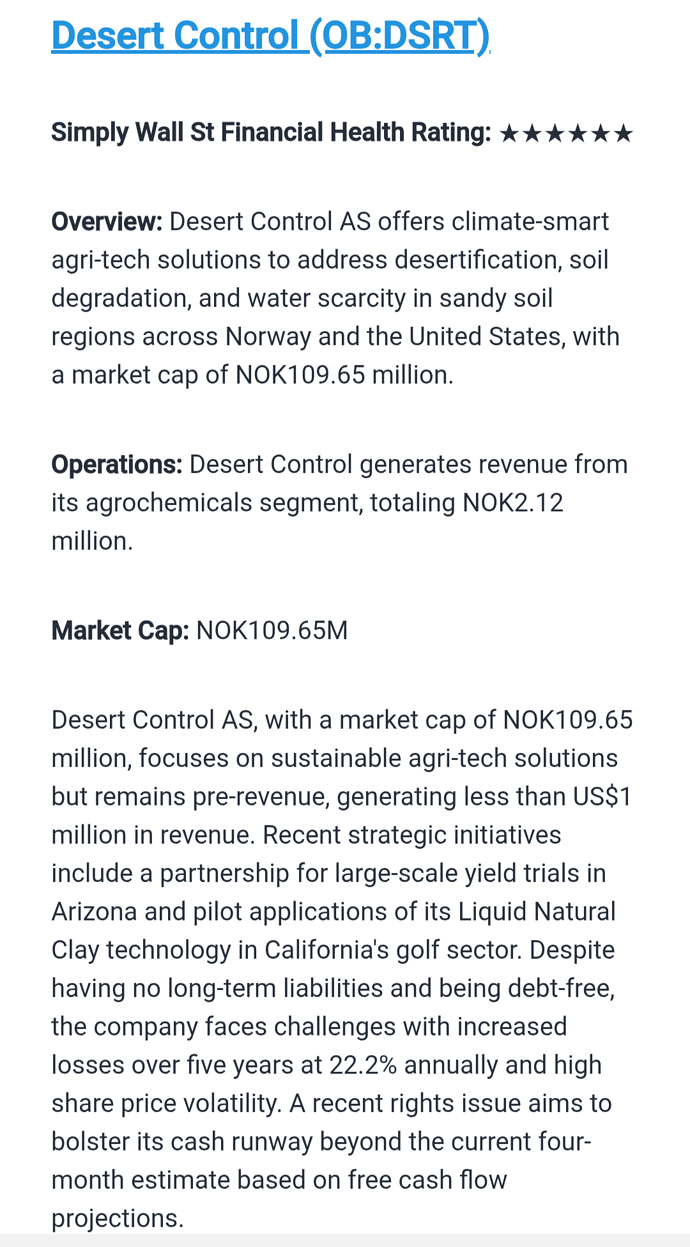 Desert Control (OB:DSRT)

Simply Wall St Financial Health Rating: ★★★★★★

Overview: Desert Control AS offers climate-smart agri-tech solutions to address desertification, soil degradation, and water scarcity in sandy soil regions across Norway and the United States, with a market cap of NOK109.65 million.

Operations: Desert Control generates revenue from its agrochemicals segment, totaling NOK2.12 million.

Market Cap: NOK109.65M

Desert Control AS, with a market cap of NOK109.65 million, focuses on sustainable agri-tech solutions but remains pre-revenue, generating less than US$1 million in revenue. Recent strategic initiatives include a partnership for large-scale yield trials in Arizona and pilot applications of its Liquid Natural Clay technology in California's golf sector. Despite having no long-term liabilities and being debt-free, the company faces challenges with increased losses over five years at 22.2% annually and high share price volatility. A recent rights issue aims to bolster its cash runway beyond the current four-month estimate based on free cash flow projections.